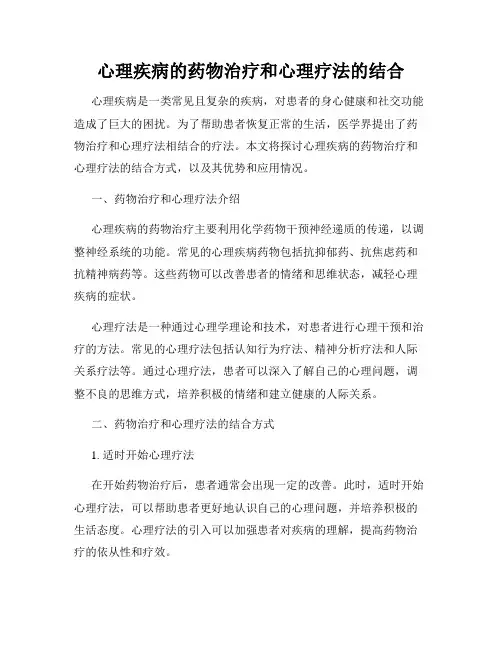 心理疾病的药物治疗和心理疗法的结合

心理疾病是一类常见且复杂的疾病，对患者的身心健康和社交功能造成了巨大的困扰。为了帮助患者恢复正常的生活，医学界提出了药物治疗和心理疗法相结合的疗法。本文将探讨心理疾病的药物治疗和心理疗法的结合方式，以及其优势和应用情况。

一、药物治疗和心理疗法介绍

心理疾病的药物治疗主要利用化学药物干预神经递质的传递，以调整神经系统的功能。常见的心理疾病药物包括抗抑郁药、抗焦虑药和抗精神病药等。这些药物可以改善患者的情绪和思维状态，减轻心理疾病的症状。

心理疗法是一种通过心理学理论和技术，对患者进行心理干预和治疗的方法。常见的心理疗法包括认知行为疗法、精神分析疗法和人际关系疗法等。通过心理疗法，患者可以深入了解自己的心理问题，调整不良的思维方式，培养积极的情绪和建立健康的人际关系。

二、药物治疗和心理疗法的结合方式

1. 适时开始心理疗法

在开始药物治疗后，患者通常会出现一定的改善。此时，适时开始心理疗法，可以帮助患者更好地认识自己的心理问题，并培养积极的生活态度。心理疗法的引入可以加强患者对疾病的理解，提高药物治疗的依从性和疗效。